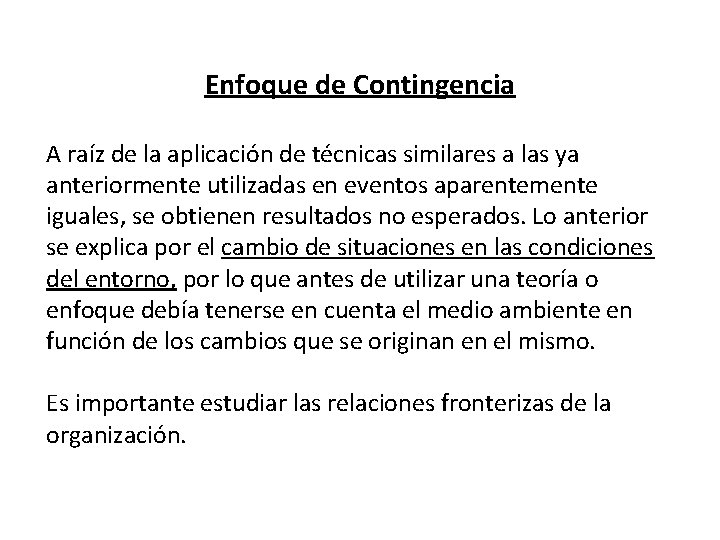 Enfoque de Contingencia

A raíz de la aplicación de técnicas similares a las ya anteriormente utilizadas en eventos aparentemente iguales, se obtienen resultados no esperados. Lo anterior se explica por el cambio de situaciones en las condiciones del entorno, por lo que antes de utilizar una teoría o enfoque debía tenerse en cuenta el medio ambiente en función de los cambios que se originan en el mismo.

Es importante estudiar las relaciones fronterizas de la organización.